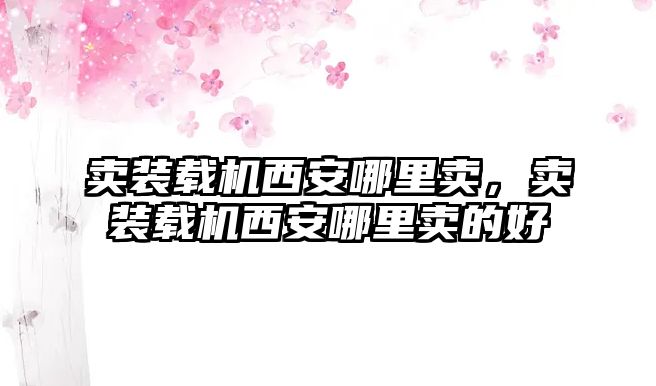 卖装载机西安哪里卖，卖装载机西安哪里卖的好